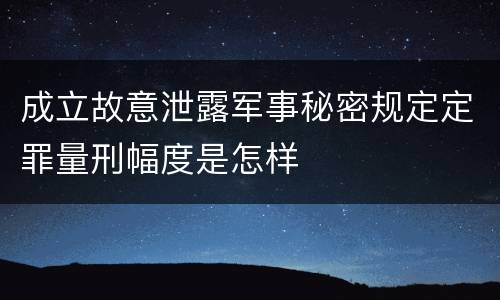 成立故意泄露军事秘密规定定罪量刑幅度是怎样